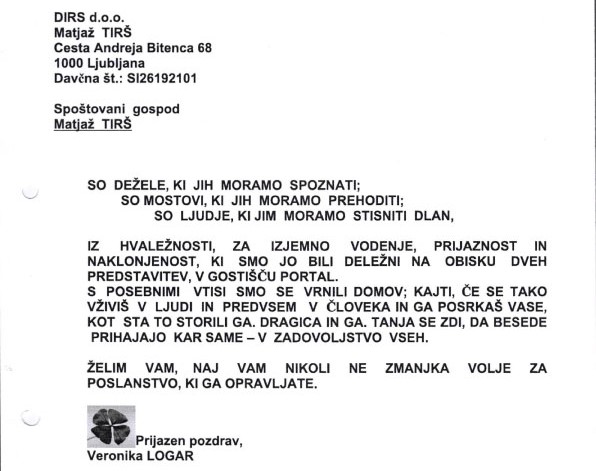 DIRS d.o.o.
Matjaž TIRŠ
Cesta Andreja Bitenca 68
1000 Ljubljana
Davčna št.: SI26192101

Spoštovani gospod
Matjaž TIRŠ

SO DEŽELE, KI JIH MORAMO SPOZNATI;
SO MOSTOVI, KI JIH MORAMO PREHODITI;
SO LJUDJE, KI JIM MORAMO STISNITI DLAN,

IZ HVALEŽNOSTI, ZA IZJEMNO VODENJE, PRIJAZNOST IN NAKLONJENOST, KI SMO JO BILI DELEŽNI NA OBISKU DVEH PREDSTAVITEV, V GOSTIŠČU PORTAL.
S POSEBNIMI VTISI SMO SE VRNILI DOMOV; KAJTI, ČE SE TAKO VŽIVIŠ V LJUDI IN PREDVSEM V ČLOVEKA IN GA POSRKAŠ VASE, KOT STA TO STORILI GA. DRAGICA IN GA. TANJA SE ZDI, DA BESEDE PRIHAJAJO KAR SAME – V ZADOVOLJSTVO VSEH.

ŽELIM VAM, NAJ VAM NIKOLI NE ZMANJKA VOLJE ZA POSLANSTVO, KI GA OPRAVLJATE.

Prijazen pozdrav,
Veronika LOGAR